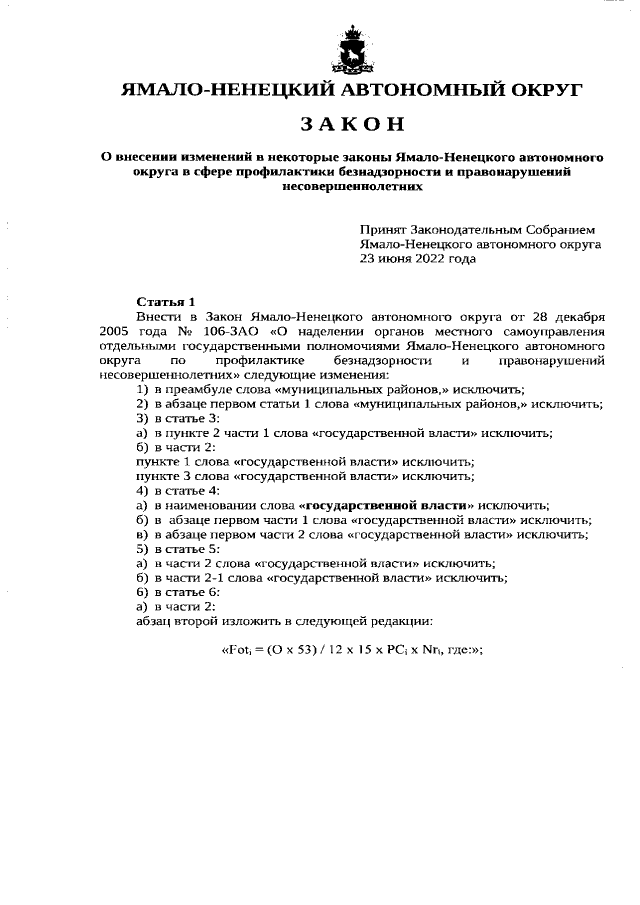 ЯМАЛО-НЕНЕЦКИЙ АВТОНОМНЫЙ ОКРУГ

ЗАКОН

О внесении изменений в некоторые законы Ямало-Ненецкого автономного округа в сфере профилактики безнадзорности и правонарушений несовершеннолетних

Принят Законодательным Собранием Ямало-Ненецкого автономного округа 23 июня 2022 года

Статья 1

Внести в Закон Ямало-Ненецкого автономного округа от 28 декабря 2005 года № 106-ЗАО «О наделении органов местного самоуправления отдельными государственными полномочиями Ямало-Ненецкого автономного округа по профилактике безнадзорности и правонарушений несовершеннолетних» следующие изменения:

1) в преамбуле слова «муниципальных районов,» исключить;

2) в абзаце первом статьи 1 слова «муниципальных районов,» исключить;

3) в статье 3:

а) в пункте 2 части 1 слова «государственной власти» исключить;

б) в части 2:

пункте 1 слова «государственной власти» исключить;

пункте 3 слова «государственной власти» исключить;

4) в статье 4:

а) в наименовании слова «государственной власти» исключить;

б) в абзаце первом части 1 слова «государственной власти» исключить;

в) в абзаце первом части 2 слова «государственной власти» исключить;

5) в статье 5:

а) в части 2 слова «государственной власти» исключить;

б) в части 2-1 слова «государственной власти» исключить;

6) в статье 6:

а) в части 2:

абзац второй изложить в следующей редакции:

«$Fot_i = (O \times 53) / 12 \times 15 \times PC_i \times Nn_i$, где:»;